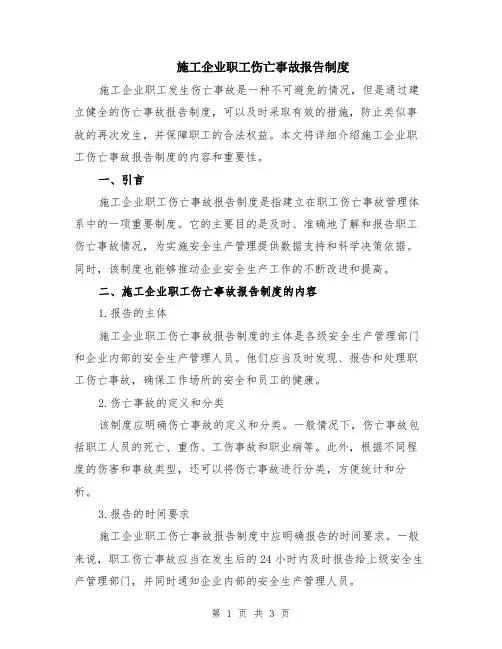 施工企业职工伤亡事故报告制度

施工企业职工发生伤亡事故是一种不可避免的情况，但是通过建立健全的伤亡事故报告制度，可以及时采取有效的措施，防止类似事故的再次发生，并保障职工的合法权益。本文将详细介绍施工企业职工伤亡事故报告制度的内容和重要性。

一、引言

施工企业职工伤亡事故报告制度是指建立在职工伤亡事故管理体系中的一项重要制度。它的主要目的是及时、准确地了解和报告职工伤亡事故情况，为实施安全生产管理提供数据支持和科学决策依据。同时，该制度也能够推动企业安全生产工作的不断改进和提高。

二、施工企业职工伤亡事故报告制度的内容

1.报告的主体

施工企业职工伤亡事故报告制度的主体是各级安全生产管理部门和企业内部的安全生产管理人员。他们应当及时发现、报告和处理职工伤亡事故，确保工作场所的安全和员工的健康。

2.伤亡事故的定义和分类

该制度应明确伤亡事故的定义和分类。一般情况下，伤亡事故包括职工人员的死亡、重伤、工伤事故和职业病等。此外，根据不同程度的伤害和事故类型，还可以将伤亡事故进行分类，方便统计和分析。

3.报告的时间要求

施工企业职工伤亡事故报告制度中应明确报告的时间要求。一般来说，职工伤亡事故应当在发生后的24小时内及时报告给上级安全生产管理部门，并同时通知企业内部的安全生产管理人员。

第 1 页 共 3 页